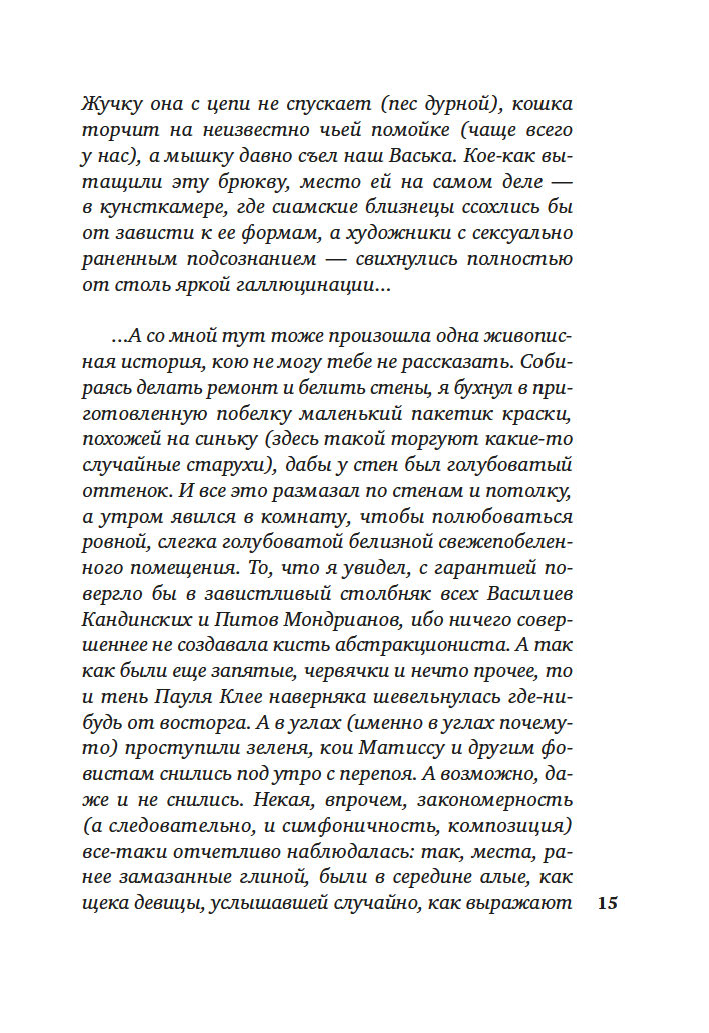 Жучку она с цепи не спускает (пес дурной), кошка торчит на неизвестно чьей помойке (чаще всего у нас), а мышку давно съел наш Васька. Кое-как вытащили эту брюкву, место ей на самом деле — в кунсткамере, где сиамские близнецы ссохлись бы от зависти к ее формам, а художники с сексуально раненным подсознанием — свихнулись полностью от столь яркой галлюцинации...

...А со мной тут тоже произошла одна живописная история, кою не могу тебе не рассказать. Собираясь делать ремонт и белить стены, я бухнул в приготовленную побелку маленький пакетик краски, похожей на синьку (здесь такой торгуют какие-то случайные старухи), дабы у стен был голубоватый оттенок. И все это размазал по стенам и потолку, а утром явился в комнату, чтобы полюбоваться ровной, слегка голубоватой белизной свежепобеленного помещения. То, что я увидел, с гарантией повергло бы в завистливый столбняк всех Василиев Кандинских и Питов Мондрианов, ибо ничего совершеннее не создавала кисть абстракциониста. А так как были еще запятые, червячки и нечто прочее, то и тень Пауля Клее наверняка шевельнулась где-нибудь от восторга. А в углах (именно в углах почему-то) проступили зеленя, кои Матиссу и другим фовистам снились под утро с перепоя. А возможно, даже и не снились. Некая, впрочем, закономерность (а следовательно, и симфоничность, композиция) все-таки отчетливо наблюдалась: так, места, ранее замазанные глиной, были в середине алые, как щека девицы, услышавшей случайно, как выражают

15